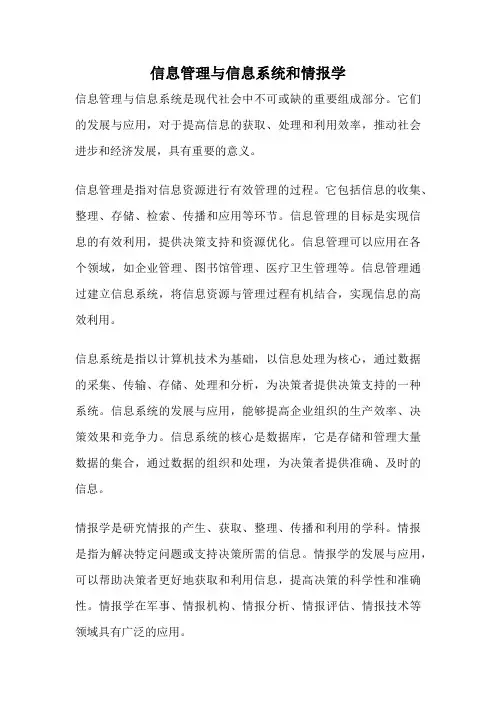 信息管理与信息系统和情报学

信息管理与信息系统是现代社会中不可或缺的重要组成部分。它们的发展与应用，对于提高信息的获取、处理和利用效率，推动社会进步和经济发展，具有重要的意义。

信息管理是指对信息资源进行有效管理的过程。它包括信息的收集、整理、存储、检索、传播和应用等环节。信息管理的目标是实现信息的有效利用，提供决策支持和资源优化。信息管理可以应用在各个领域，如企业管理、图书馆管理、医疗卫生管理等。信息管理通过建立信息系统，将信息资源与管理过程有机结合，实现信息的高效利用。

信息系统是指以计算机技术为基础，以信息处理为核心，通过数据的采集、传输、存储、处理和分析，为决策者提供决策支持的一种系统。信息系统的发展与应用，能够提高企业组织的生产效率、决策效果和竞争力。信息系统的核心是数据库，它是存储和管理大量数据的集合，通过数据的组织和处理，为决策者提供准确、及时的信息。

情报学是研究情报的产生、获取、整理、传播和利用的学科。情报是指为解决特定问题或支持决策所需的信息。情报学的发展与应用，可以帮助决策者更好地获取和利用信息，提高决策的科学性和准确性。情报学在军事、情报机构、情报分析、情报评估、情报技术等领域具有广泛的应用。